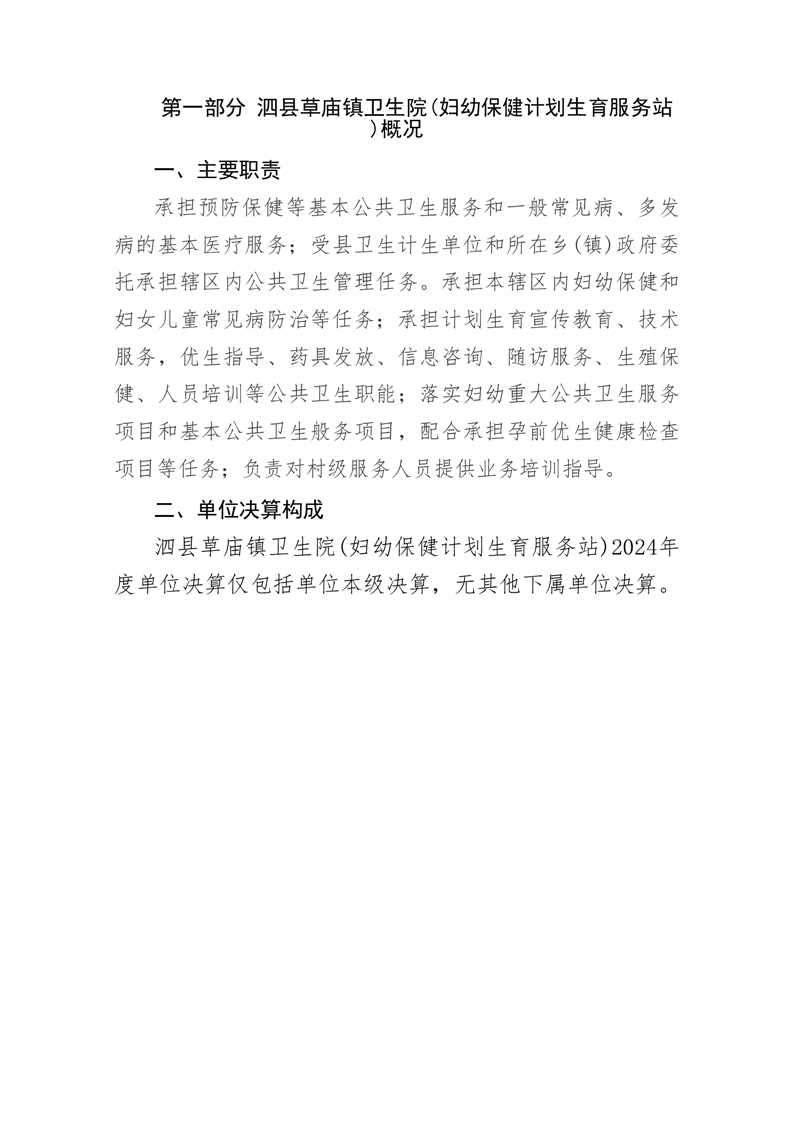 第一部分 泗县草庙镇卫生院(妇幼保健计划生育服务站)概况

一、主要职责

承担预防保健等基本公共卫生服务和一般常见病、多发病的基本医疗服务；受县卫生计生单位和所在乡(镇)政府委托承担辖区内公共卫生管理任务。承担本辖区内妇幼保健和妇女儿童常见病防治等任务；承担计划生育宣传教育、技术服务，优生指导、药具发放、信息咨询、随访服务、生殖保健、人员培训等公共卫生职能；落实妇幼重大公共卫生服务项目和基本公共卫生般务项目，配合承担孕前优生健康检查项目等任务；负责对村级服务人员提供业务培训指导。

二、单位决算构成

泗县草庙镇卫生院(妇幼保健计划生育服务站)2024年度单位决算仅包括单位本级决算，无其他下属单位决算。